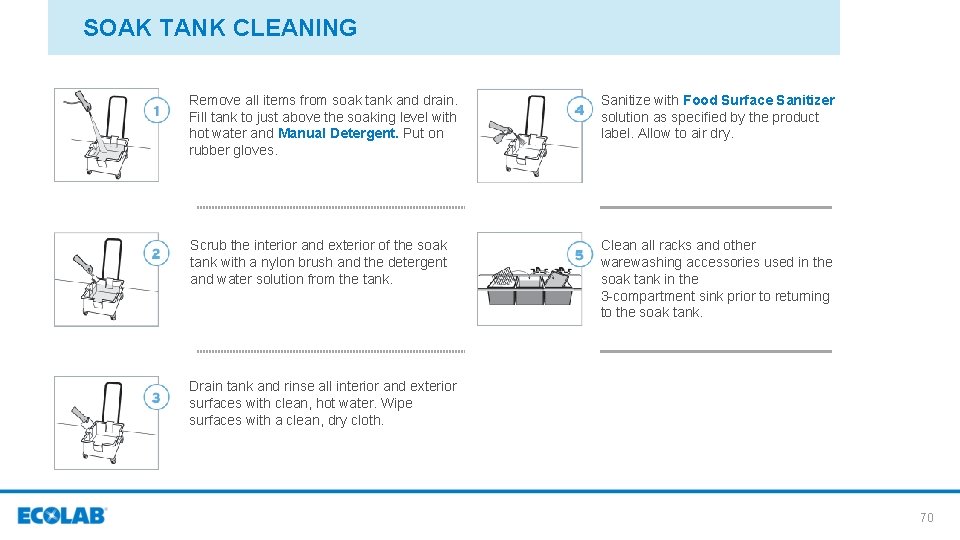 SOAK TANK CLEANING

1

Remove all items from soak tank and drain. Fill tank to just above the soaking level with hot water and Manual Detergent. Put on rubber gloves.

2

Scrub the interior and exterior of the soak tank with a nylon brush and the detergent and water solution from the tank.

3

Drain tank and rinse all interior and exterior surfaces with clean, hot water. Wipe surfaces with a clean, dry cloth.

4

Sanitize with Food Surface Sanitizer solution as specified by the product label. Allow to air dry.

5

Clean all racks and other warewashing accessories used in the soak tank in the 3-compartment sink prior to returning to the soak tank.

ECOLAB

70